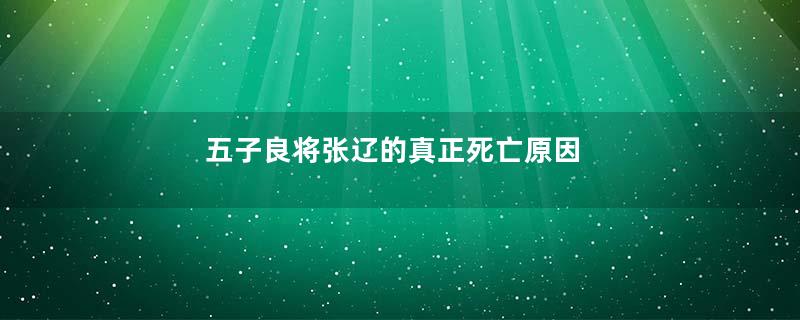 五子良将张辽的真正死亡原因